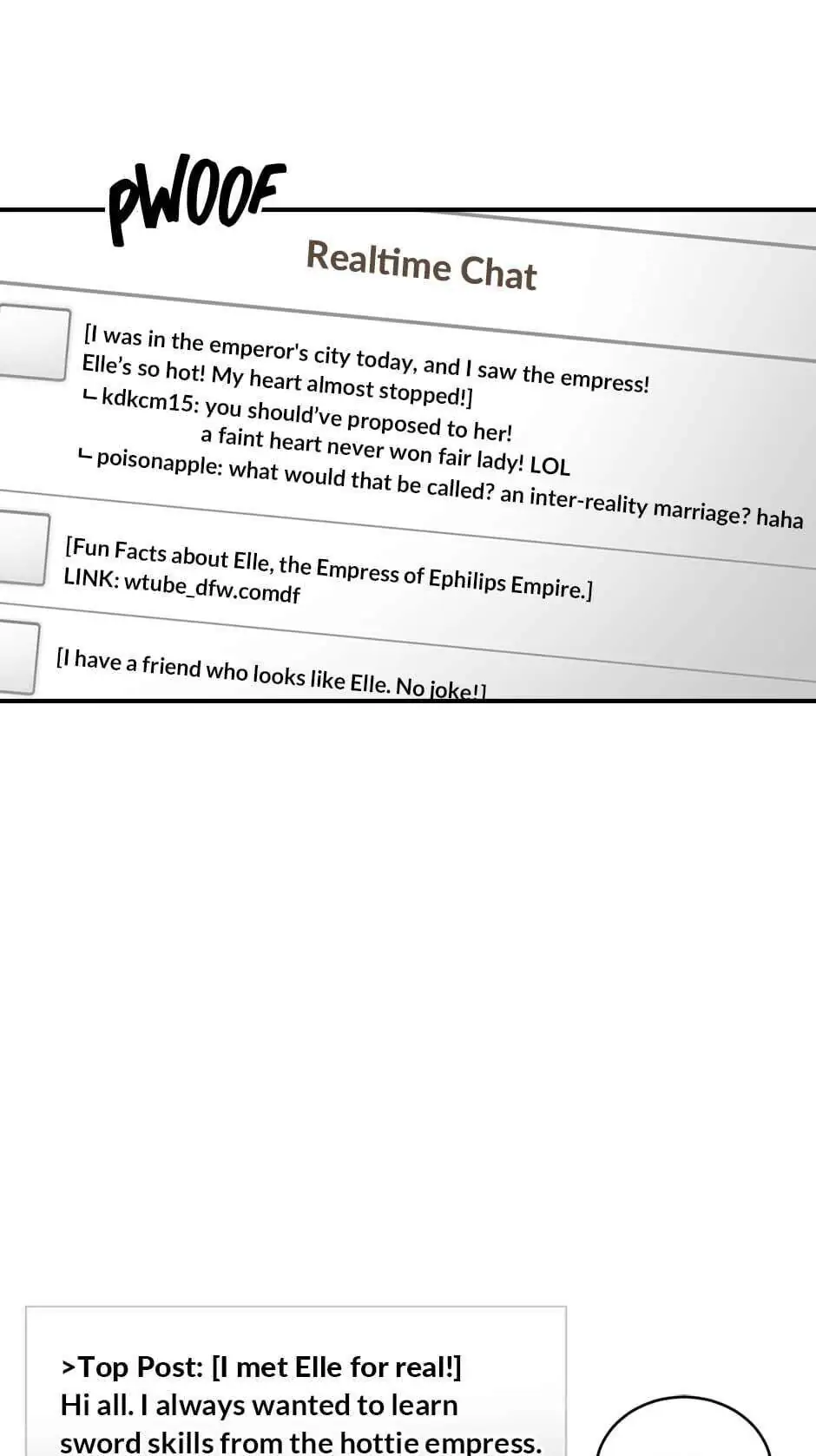 PWOOF

Realtime Chat

[I was in the emperor's city today, and I saw the empress! Elle's so hot! My heart almost stopped!]
ㄴkdkcm15: you should've proposed to her! a faint heart never won fair lady! LOL
ㄴpoisonapple: what would that be called? an inter-reality marriage? haha

[Fun Facts about Elle, the Empress of Ephilips Empire.]
LINK: wtube_dfw.comdf

[I have a friend who looks like Elle. No joke!]

>Top Post: [I met Elle for real!]
Hi all. I always wanted to learn sword skills from the hottie empress.